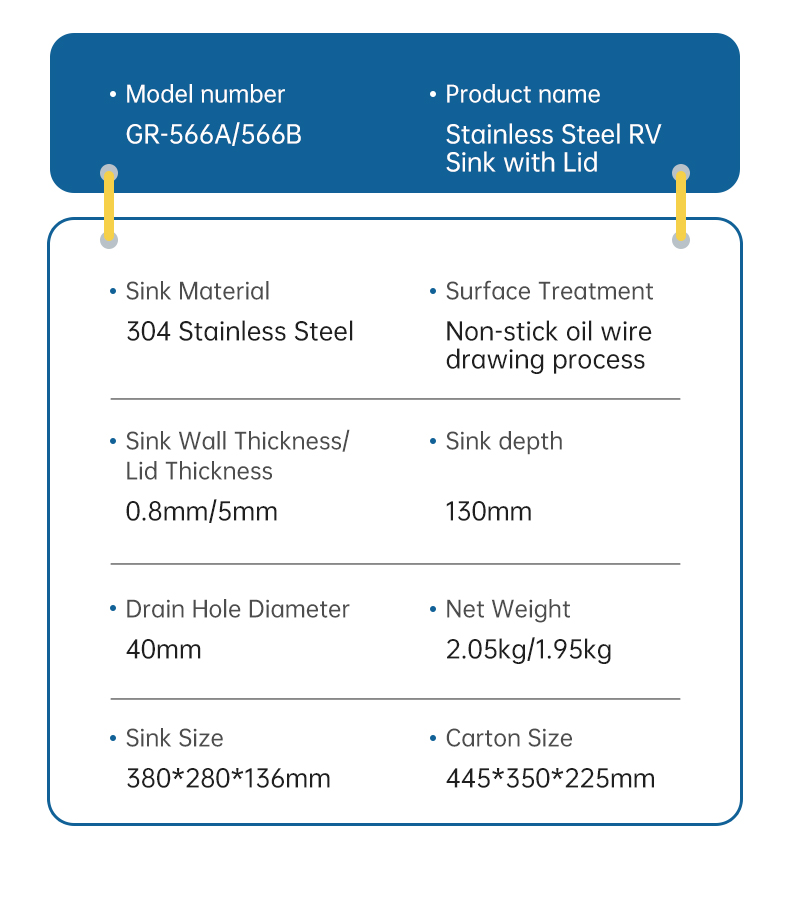 • Model number
GR-566A/566B

• Product name
Stainless Steel RV Sink with Lid

• Sink Material
304 Stainless Steel

• Surface Treatment
Non-stick oil wire drawing process

• Sink Wall Thickness/ Lid Thickness
0.8mm/5mm

• Sink depth
130mm

• Drain Hole Diameter
40mm

• Net Weight
2.05kg/1.95kg

• Sink Size
380*280*136mm

• Carton Size
445*350*225mm